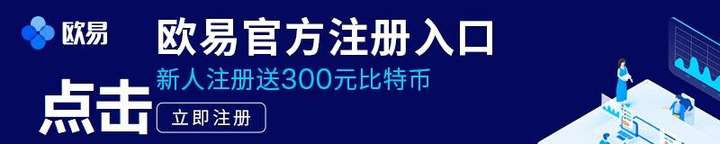 欧易

欧易官方注册入口

新人注册送300元比特币

点击

立即注册